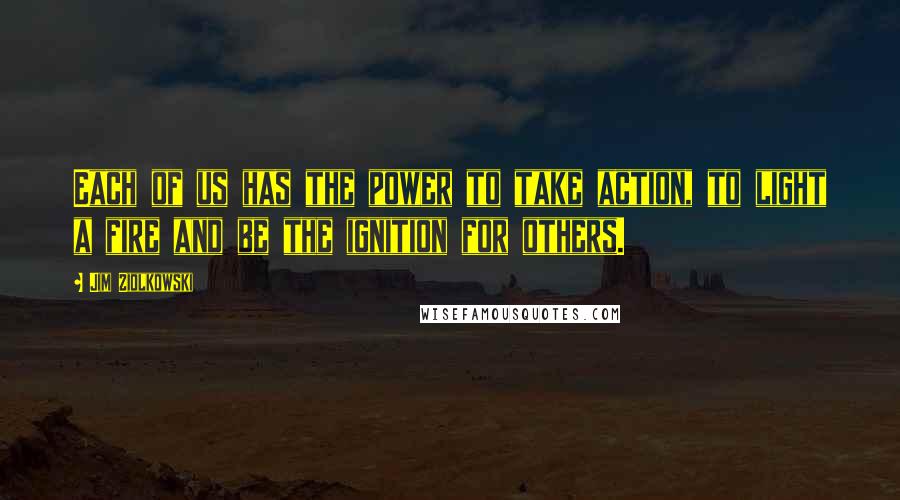 Each of us has the power to take action, to light a fire and be the ignition for others.

Jim Ziolkowski

WISEFAMOUSQUOTES.COM